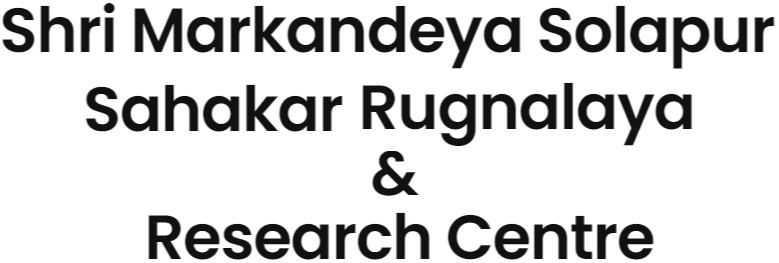 Shri Markandeya Solapur Sahakar Rugnalaya & Research Centre